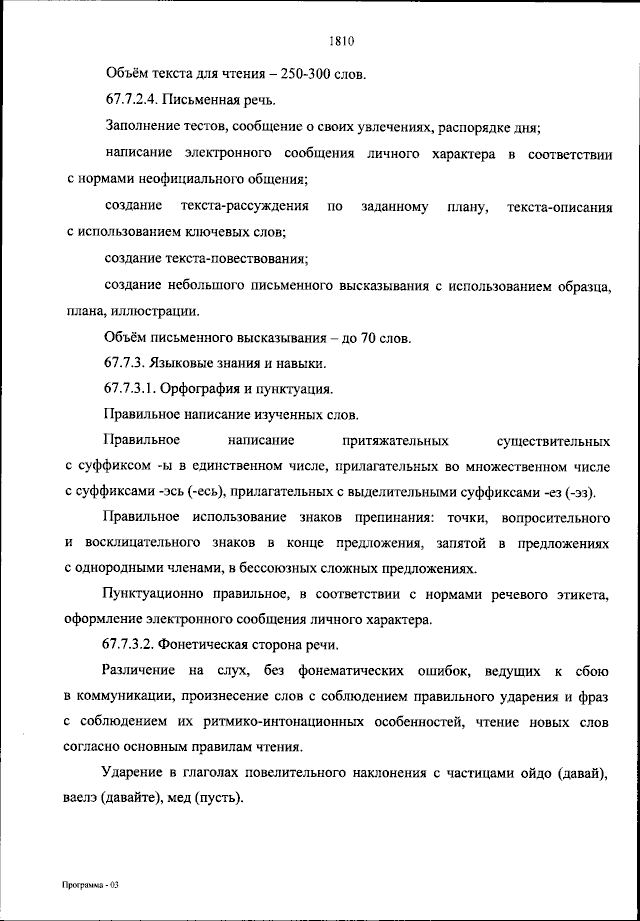 1810

Объём текста для чтения – 250-300 слов.

67.7.2.4. Письменная речь.

Заполнение тестов, сообщение о своих увлечениях, распорядке дня;

написание электронного сообщения личного характера в соответствии с нормами неофициального общения;

создание текста-рассуждения по заданному плану, текста-описания с использованием ключевых слов;

создание текста-повествования;

создание небольшого письменного высказывания с использованием образца, плана, иллюстрации.

Объём письменного высказывания – до 70 слов.

67.7.3. Языковые знания и навыки.

67.7.3.1. Орфография и пунктуация.

Правильное написание изученных слов.

Правильное написание притяжательных существительных с суффиксом -ы в единственном числе, прилагательных во множественном числе с суффиксами -эсь (-есь), прилагательных с выделительными суффиксами -ез (-эз).

Правильное использование знаков препинания: точки, вопросительного и восклицательного знаков в конце предложения, запятой в предложениях с однородными членами, в бессоюзных сложных предложениях.

Пунктуационно правильное, в соответствии с нормами речевого этикета, оформление электронного сообщения личного характера.

67.7.3.2. Фонетическая сторона речи.

Различение на слух, без фонематических ошибок, ведущих к сбою в коммуникации, произнесение слов с соблюдением правильного ударения и фраз с соблюдением их ритмико-интонационных особенностей, чтение новых слов согласно основным правилам чтения.

Ударение в глаголах повелительного наклонения с частицами ойдо (давай), ваелэ (давайте), мед (пусть).

Программа - 03